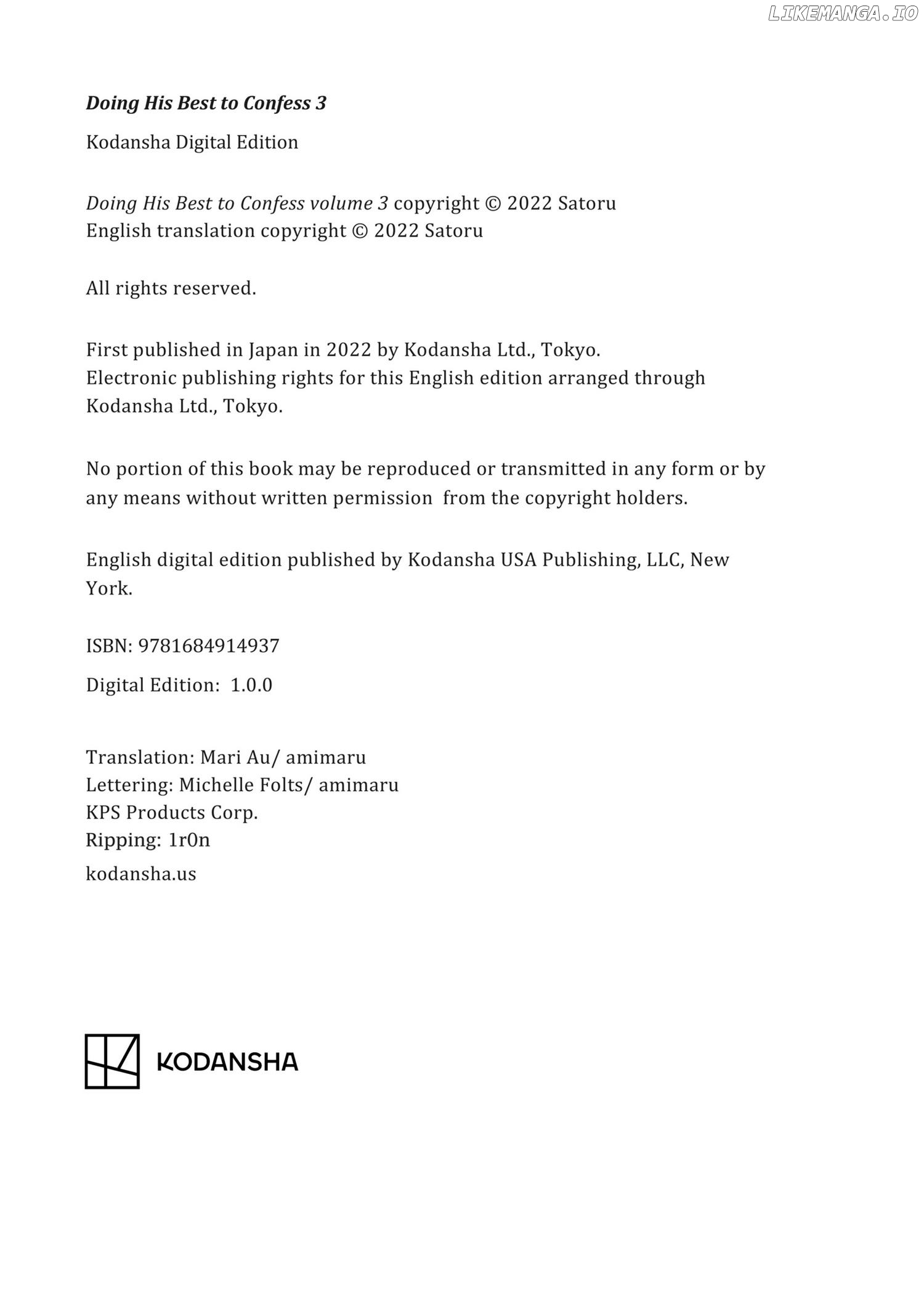 LIKEMANGA.IO

Doing His Best to Confess 3

Kodansha Digital Edition

Doing His Best to Confess volume 3 copyright © 2022 Satoru
English translation copyright © 2022 Satoru

All rights reserved.

First published in Japan in 2022 by Kodansha Ltd., Tokyo.
Electronic publishing rights for this English edition arranged through Kodansha Ltd., Tokyo.

No portion of this book may be reproduced or transmitted in any form or by any means without written permission from the copyright holders.

English digital edition published by Kodansha USA Publishing, LLC, New York.

ISBN: 9781684914937

Digital Edition: 1.0.0

Translation: Mari Au/ amimaru
Lettering: Michelle Folts/ amimaru
KPS Products Corp.
Ripping: 1r0n
kodansha.us

KODANSHA